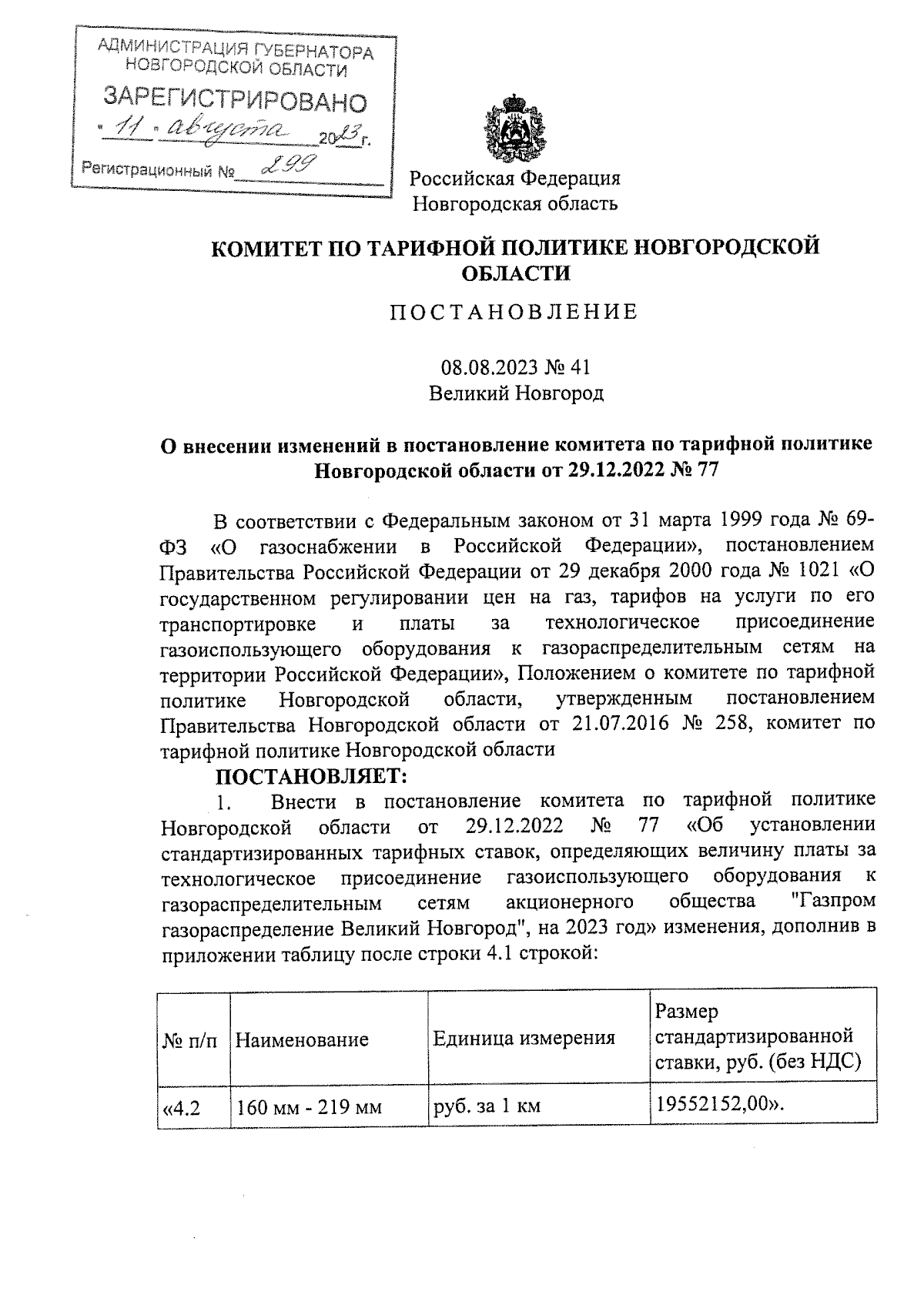 АДМИНИСТРАЦИЯ ГУБЕРНАТОРА НОВГОРОДСКОЙ ОБЛАСТИ
ЗАРЕГИСТРИРОВАНО
« 11 » августа 2023 г.
Регистрационный № 299

Российская Федерация
Новгородская область

КОМИТЕТ ПО ТАРИФНОЙ ПОЛИТИКЕ НОВГОРОДСКОЙ ОБЛАСТИ

ПОСТАНОВЛЕНИЕ

08.08.2023 № 41
Великий Новгород

О внесении изменений в постановление комитета по тарифной политике Новгородской области от 29.12.2022 № 77

В соответствии с Федеральным законом от 31 марта 1999 года № 69-ФЗ «О газоснабжении в Российской Федерации», постановлением Правительства Российской Федерации от 29 декабря 2000 года № 1021 «О государственном регулировании цен на газ, тарифов на услуги по его транспортировке и платы за технологическое присоединение газоиспользующего оборудования к газораспределительным сетям на территории Российской Федерации», Положением о комитете по тарифной политике Новгородской области, утвержденным постановлением Правительства Новгородской области от 21.07.2016 № 258, комитет по тарифной политике Новгородской области

ПОСТАНОВЛЯЕТ:

1. Внести в постановление комитета по тарифной политике Новгородской области от 29.12.2022 № 77 «Об установлении стандартизированных тарифных ставок, определяющих величину платы за технологическое присоединение газоиспользующего оборудования к газораспределительным сетям акционерного общества "Газпром газораспределение Великий Новгород", на 2023 год» изменения, дополнив в приложении таблицу после строки 4.1 строкой:

| № п/п | Наименование | Единица измерения | Размер стандартизированной ставки, руб. (без НДС) |
|---|---|---|---|
| «4.2 | 160 мм - 219 мм | руб. за 1 км | 19552152,00». |